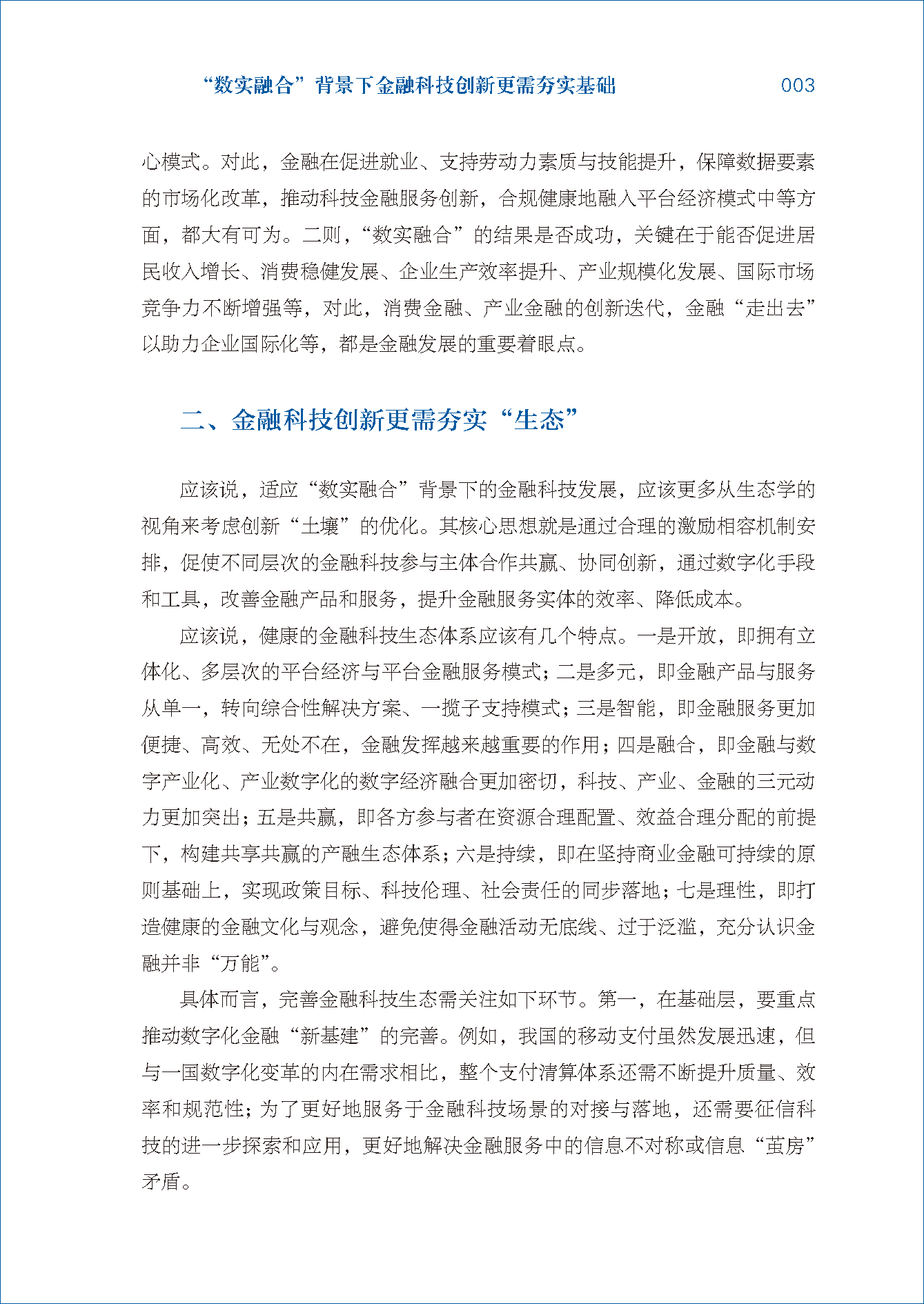 “数实融合”背景下金融科技创新更需夯实基础 003

心模式。对此，金融在促进就业、支持劳动力素质与技能提升，保障数据要素的市场化改革，推动科技金融服务创新，合规健康地融入平台经济模式中等方面，都大有可为。二则，“数实融合”的结果是否成功，关键在于能否促进居民收入增长、消费稳健发展、企业生产效率提升、产业规模化发展、国际市场竞争力不断增强等，对此，消费金融、产业金融的创新迭代，金融“走出去”以助力企业国际化等，都是金融发展的重要着眼点。

二、金融科技创新更需夯实“生态”

应该说，适应“数实融合”背景下的金融科技发展，应该更多从生态学的视角来考虑创新“土壤”的优化。其核心思想就是通过合理的激励相容机制安排，促使不同层次的金融科技参与主体合作共赢、协同创新，通过数字化手段和工具，改善金融产品和服务，提升金融服务实体的效率、降低成本。

应该说，健康的金融科技生态体系应该有几个特点。一是开放，即拥有立体化、多层次的平台经济与平台金融服务模式；二是多元，即金融产品与服务从单一，转向综合性解决方案、一揽子支持模式；三是智能，即金融服务更加便捷、高效、无处不在，金融发挥越来越重要的作用；四是融合，即金融与数字产业化、产业数字化的数字经济融合更加密切，科技、产业、金融的三元动力更加突出；五是共赢，即各方参与者在资源合理配置、效益合理分配的前提下，构建共享共赢的产融生态体系；六是持续，即在坚持商业金融可持续的原则基础上，实现政策目标、科技伦理、社会责任的同步落地；七是理性，即打造健康的金融文化与观念，避免使得金融活动无底线、过于泛滥，充分认识金融并非“万能”。

具体而言，完善金融科技生态需关注如下环节。第一，在基础层，要重点推动数字化金融“新基建”的完善。例如，我国的移动支付虽然发展迅速，但与一国数字化变革的内在需求相比，整个支付清算体系还需不断提升质量、效率和规范性；为了更好地服务于金融科技场景的对接与落地，还需要征信科技的进一步探索和应用，更好地解决金融服务中的信息不对称或信息“茧房”矛盾。